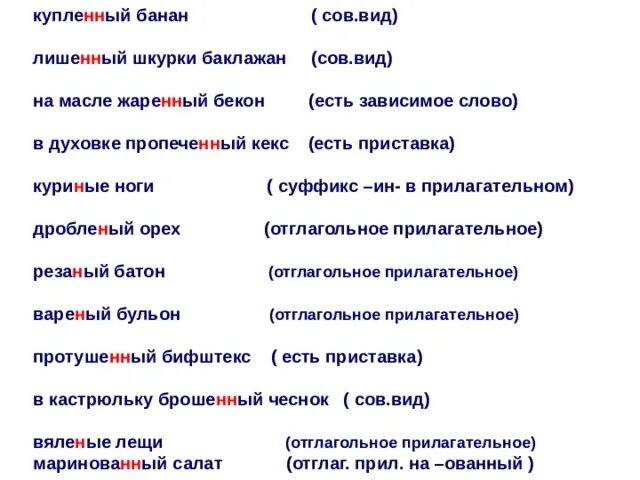 купленный банан ( сов.вид)

лишенный шкурки баклажан (сов.вид)

на масле жаренный бекон (есть зависимое слово)

в духовке пропеченный кекс (есть приставка)

куриные ноги ( суффикс –ин- в прилагательном)

дробленый орех (отглагольное прилагательное)

резаный батон (отглагольное прилагательное)

вареный бульон (отглагольное прилагательное)

протушенный бифштекс ( есть приставка)

в кастрюльку брошенный чеснок ( сов.вид)

вяленые лещи (отглагольное прилагательное)
маринованный салат (отглаг. прил. на –ованный )